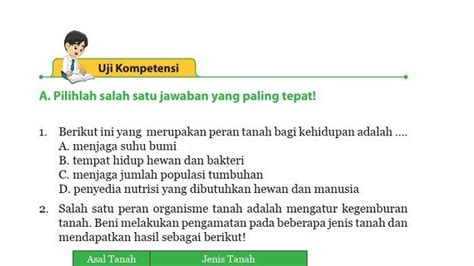 Uji Kompetensi

A. Pilihlah salah satu jawaban yang paling tepat!

1. Berikut ini yang merupakan peran tanah bagi kehidupan adalah ....
A. menjaga suhu bumi
B. tempat hidup hewan dan bakteri
C. menjaga jumlah populasi tumbuhan
D. penyedia nutrisi yang dibutuhkan hewan dan manusia

2. Salah satu peran organisme tanah adalah mengatur kegemburan tanah. Beni melakukan pengamatan pada beberapa jenis tanah dan mendapatkan hasil sebagai berikut!

| Asal Tanah | Jenis Tanah |
|---|---|